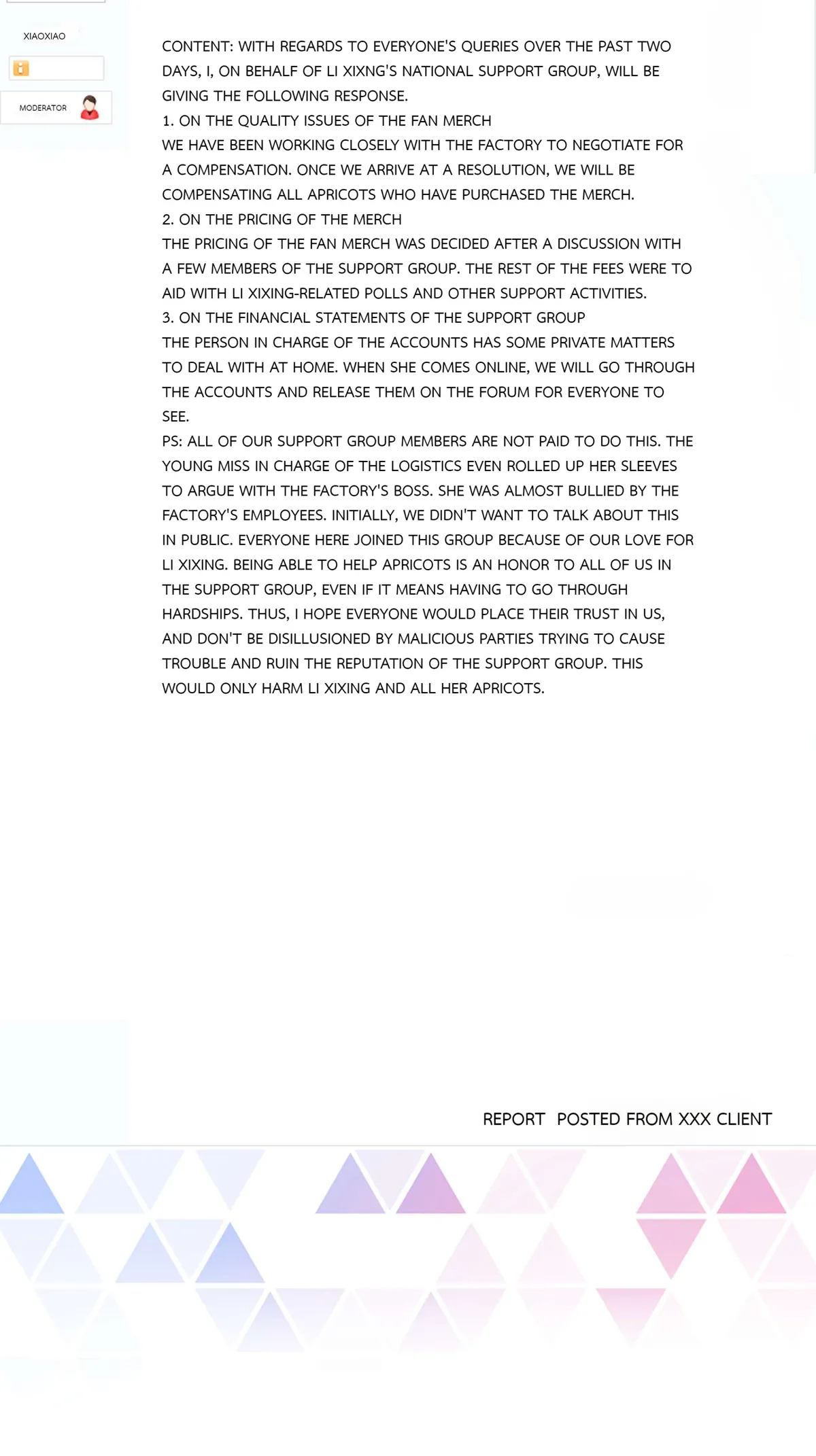 XIAOXIAO

MODERATOR

CONTENT: WITH REGARDS TO EVERYONE'S QUERIES OVER THE PAST TWO DAYS, I, ON BEHALF OF LI XIXNG'S NATIONAL SUPPORT GROUP, WILL BE GIVING THE FOLLOWING RESPONSE.

1. ON THE QUALITY ISSUES OF THE FAN MERCH

WE HAVE BEEN WORKING CLOSELY WITH THE FACTORY TO NEGOTIATE FOR A COMPENSATION. ONCE WE ARRIVE AT A RESOLUTION, WE WILL BE COMPENSATING ALL APRICOTS WHO HAVE PURCHASED THE MERCH.

2. ON THE PRICING OF THE MERCH

THE PRICING OF THE FAN MERCH WAS DECIDED AFTER A DISCUSSION WITH A FEW MEMBERS OF THE SUPPORT GROUP. THE REST OF THE FEES WERE TO AID WITH LI XIXING-RELATED POLLS AND OTHER SUPPORT ACTIVITIES.

3. ON THE FINANCIAL STATEMENTS OF THE SUPPORT GROUP

THE PERSON IN CHARGE OF THE ACCOUNTS HAS SOME PRIVATE MATTERS TO DEAL WITH AT HOME. WHEN SHE COMES ONLINE, WE WILL GO THROUGH THE ACCOUNTS AND RELEASE THEM ON THE FORUM FOR EVERYONE TO SEE.

PS: ALL OF OUR SUPPORT GROUP MEMBERS ARE NOT PAID TO DO THIS. THE YOUNG MISS IN CHARGE OF THE LOGISTICS EVEN ROLLED UP HER SLEEVES TO ARGUE WITH THE FACTORY'S BOSS. SHE WAS ALMOST BULLIED BY THE FACTORY'S EMPLOYEES. INITIALLY, WE DIDN'T WANT TO TALK ABOUT THIS IN PUBLIC. EVERYONE HERE JOINED THIS GROUP BECAUSE OF OUR LOVE FOR LI XIXING. BEING ABLE TO HELP APRICOTS IS AN HONOR TO ALL OF US IN THE SUPPORT GROUP, EVEN IF IT MEANS HAVING TO GO THROUGH HARDSHIPS. THUS, I HOPE EVERYONE WOULD PLACE THEIR TRUST IN US, AND DON'T BE DISILLUSIONED BY MALICIOUS PARTIES TRYING TO CAUSE TROUBLE AND RUIN THE REPUTATION OF THE SUPPORT GROUP. THIS WOULD ONLY HARM LI XIXING AND ALL HER APRICOTS.

REPORT POSTED FROM XXX CLIENT